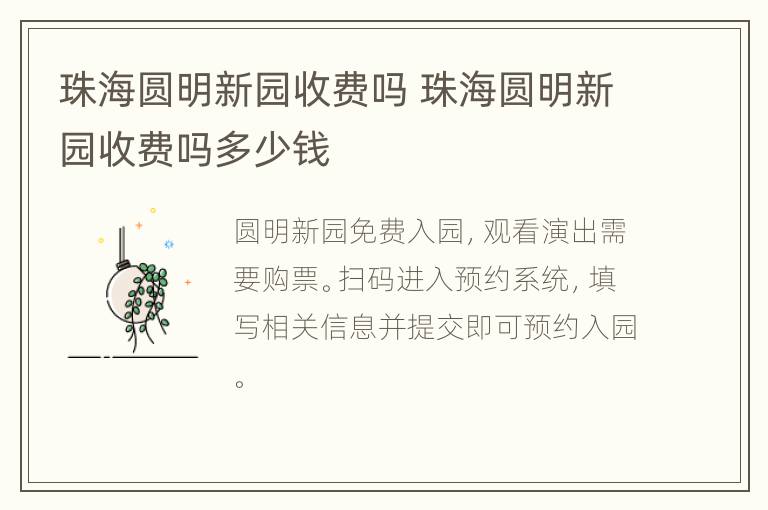 珠海圆明新园收费吗 珠海圆明新园收费吗多少钱

圆明新园免费入园，观看演出需要购票。扫码进入预约系统，填写相关信息并提交即可预约入园。